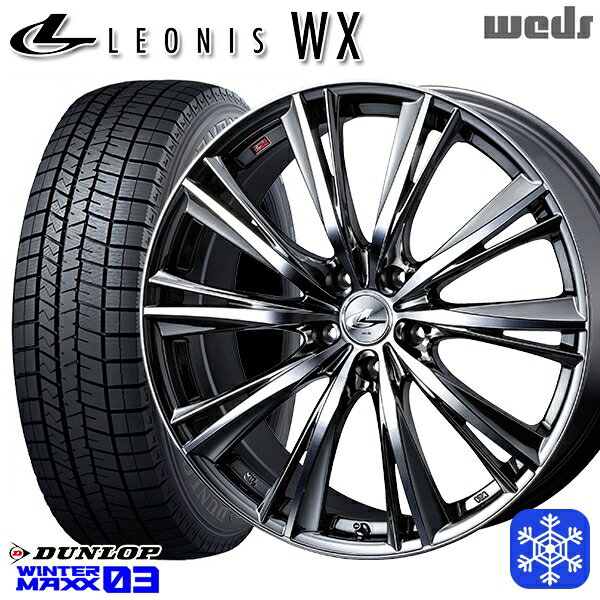 LEONIS WX

weds

DUNLOP
WINTER MAXX 03